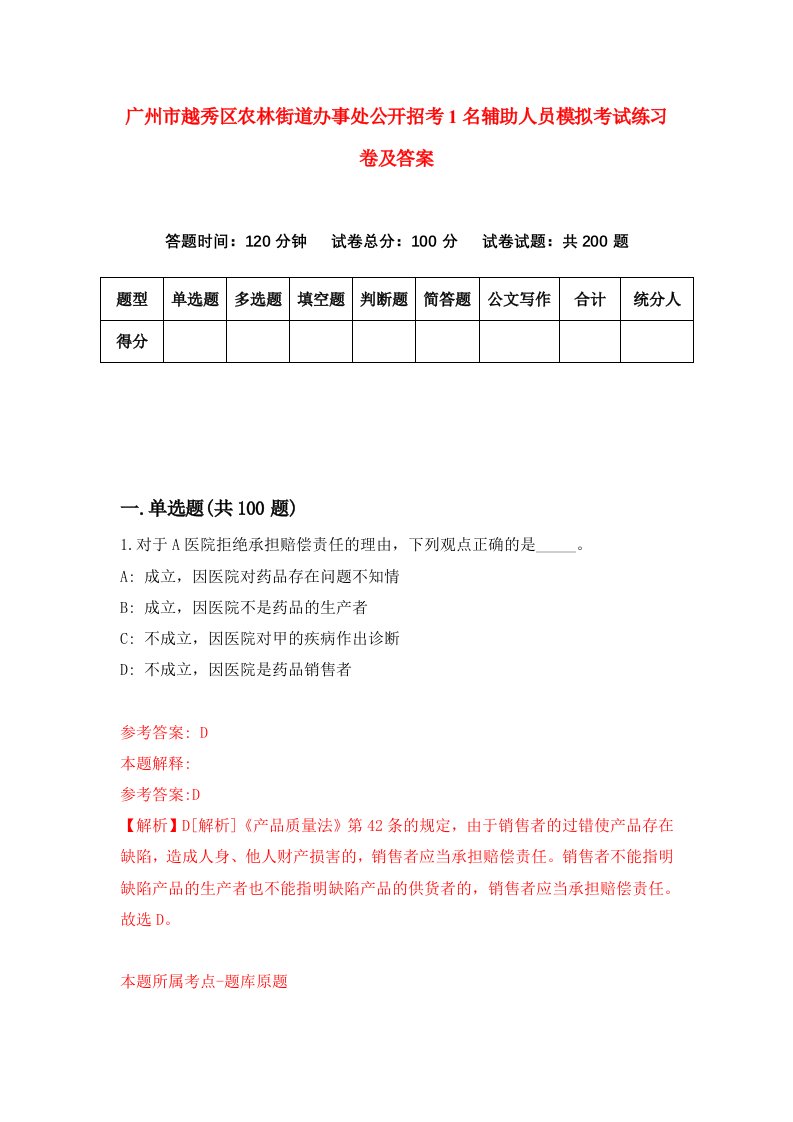 广州市越秀区农林街道办事处公开招考1名辅助人员模拟考试练习卷及答案

答题时间：120分钟　试卷总分：100分　试卷试题：共200题

| 题型 | 单选题 | 多选题 | 填空题 | 判断题 | 简答题 | 公文写作 | 合计 | 统分人 |
|---|---|---|---|---|---|---|---|---|
| 得分 | | | | | | | | |

一.单选题(共100题)

1.对于A医院拒绝承担赔偿责任的理由，下列观点正确的是_____。

A: 成立，因医院对药品存在问题不知情

B: 成立，因医院不是药品的生产者

C: 不成立，因医院对甲的疾病作出诊断

D: 不成立，因医院是药品销售者

参考答案: D

本题解释:

参考答案:D

【解析】D[解析]《产品质量法》第42条的规定，由于销售者的过错使产品存在缺陷，造成人身、他人财产损害的，销售者应当承担赔偿责任。销售者不能指明缺陷产品的生产者也不能指明缺陷产品的供货者的，销售者应当承担赔偿责任。故选D。

本题所属考点-题库原题